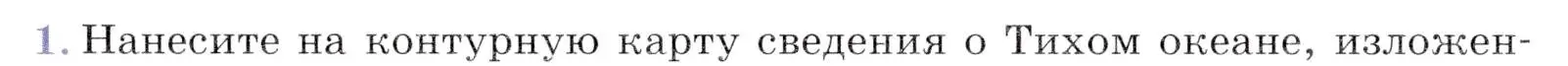 1. Нанесите на контурную карту сведения о Тихом океане, изложен-